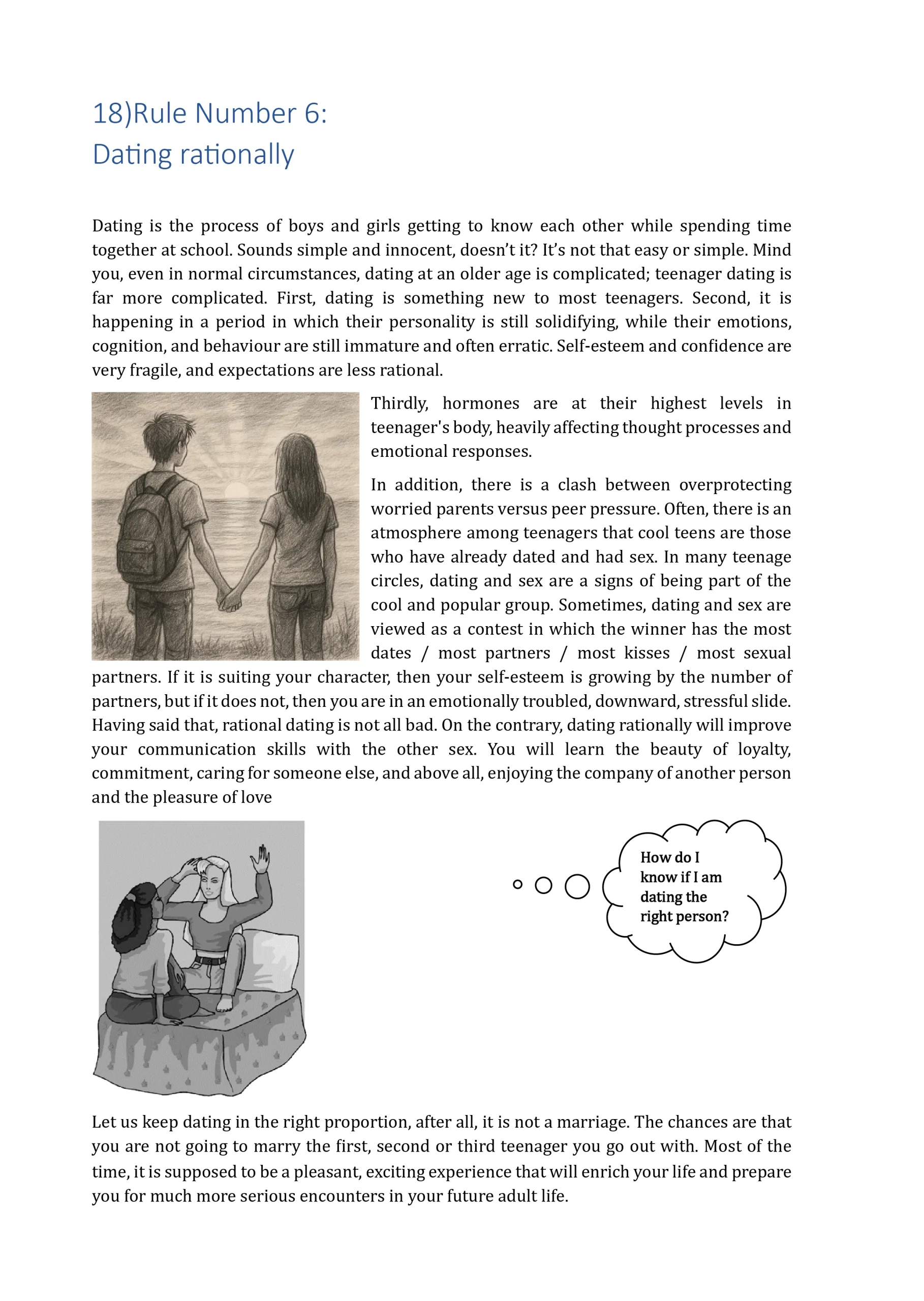 18)Rule Number 6:
Dating rationally

Dating is the process of boys and girls getting to know each other while spending time together at school. Sounds simple and innocent, doesn't it? It's not that easy or simple. Mind you, even in normal circumstances, dating at an older age is complicated; teenager dating is far more complicated. First, dating is something new to most teenagers. Second, it is happening in a period in which their personality is still solidifying, while their emotions, cognition, and behaviour are still immature and often erratic. Self-esteem and confidence are very fragile, and expectations are less rational.

Thirdly, hormones are at their highest levels in teenager's body, heavily affecting thought processes and emotional responses.

In addition, there is a clash between overprotecting worried parents versus peer pressure. Often, there is an atmosphere among teenagers that cool teens are those who have already dated and had sex. In many teenage circles, dating and sex are a signs of being part of the cool and popular group. Sometimes, dating and sex are viewed as a contest in which the winner has the most dates / most partners / most kisses / most sexual partners. If it is suiting your character, then your self-esteem is growing by the number of partners, but if it does not, then you are in an emotionally troubled, downward, stressful slide. Having said that, rational dating is not all bad. On the contrary, dating rationally will improve your communication skills with the other sex. You will learn the beauty of loyalty, commitment, caring for someone else, and above all, enjoying the company of another person and the pleasure of love

How do I know if I am dating the right person?

Let us keep dating in the right proportion, after all, it is not a marriage. The chances are that you are not going to marry the first, second or third teenager you go out with. Most of the time, it is supposed to be a pleasant, exciting experience that will enrich your life and prepare you for much more serious encounters in your future adult life.